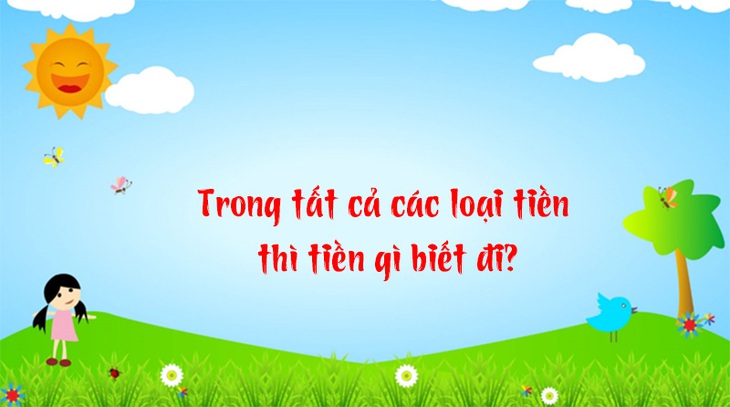 Trong tất cả các loại tiền thì tiền gì biết đi?